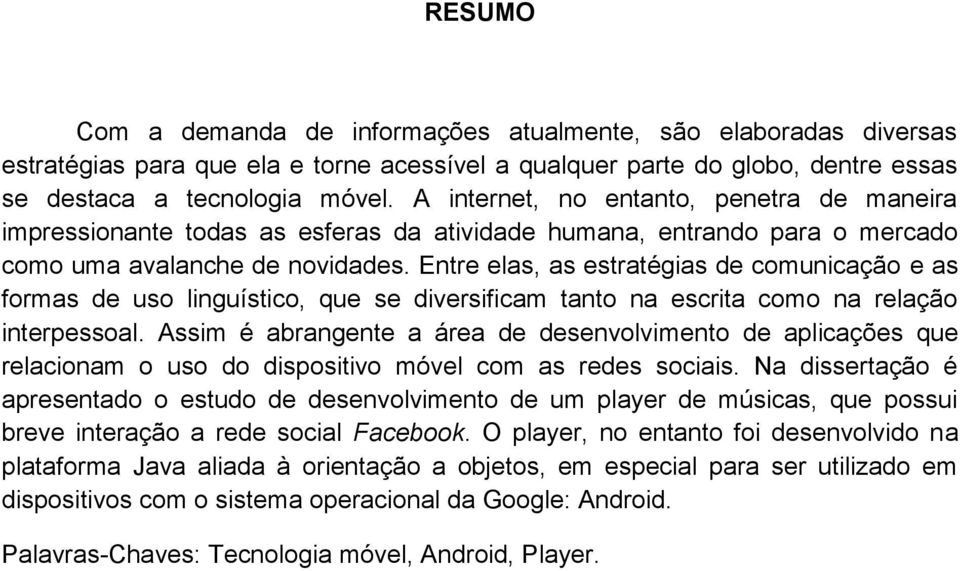 RESUMO

Com a demanda de informações atualmente, são elaboradas diversas estratégias para que ela e torne acessível a qualquer parte do globo, dentre essas se destaca a tecnologia móvel. A internet, no entanto, penetra de maneira impressionante todas as esferas da atividade humana, entrando para o mercado como uma avalanche de novidades. Entre elas, as estratégias de comunicação e as formas de uso linguístico, que se diversificam tanto na escrita como na relação interpessoal. Assim é abrangente a área de desenvolvimento de aplicações que relacionam o uso do dispositivo móvel com as redes sociais. Na dissertação é apresentado o estudo de desenvolvimento de um player de músicas, que possui breve interação a rede social Facebook. O player, no entanto foi desenvolvido na plataforma Java aliada à orientação a objetos, em especial para ser utilizado em dispositivos com o sistema operacional da Google: Android.

Palavras-Chaves: Tecnologia móvel, Android, Player.